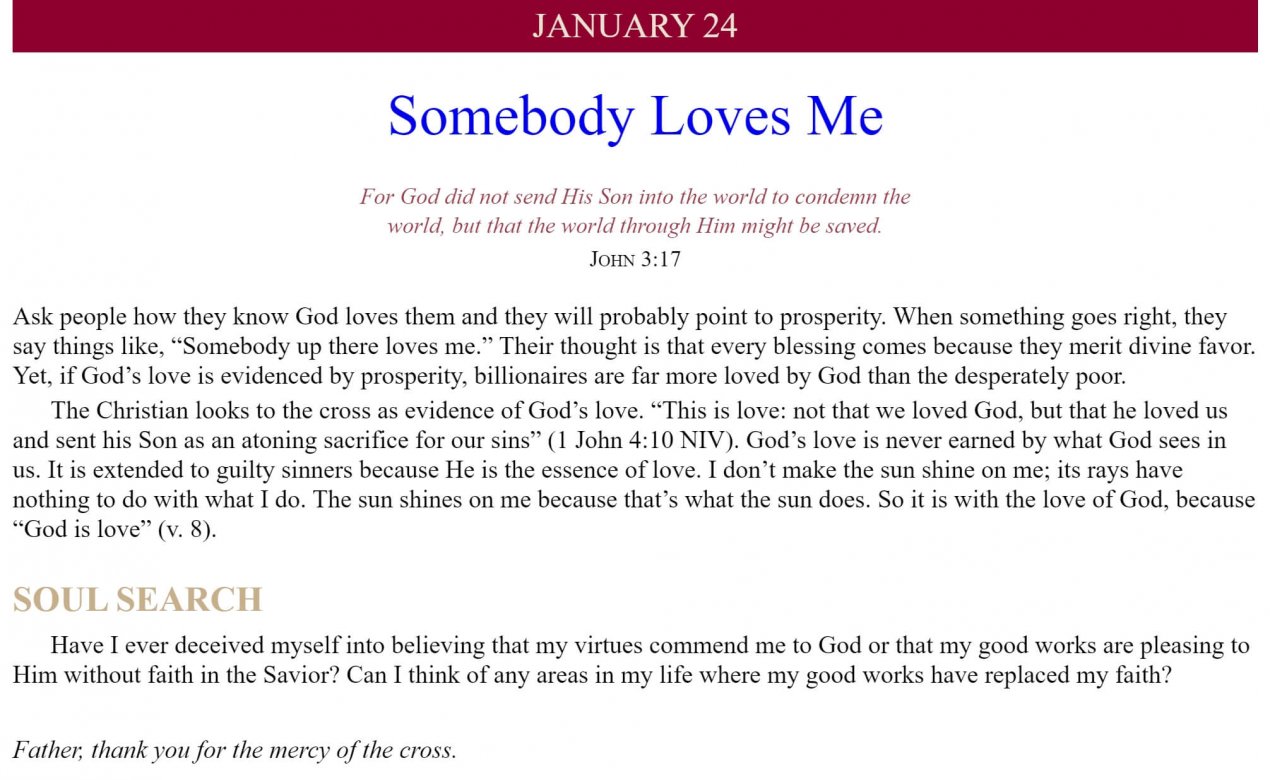 JANUARY 24

Somebody Loves Me

For God did not send His Son into the world to condemn the world, but that the world through Him might be saved.
JOHN 3:17

Ask people how they know God loves them and they will probably point to prosperity. When something goes right, they say things like, “Somebody up there loves me.” Their thought is that every blessing comes because they merit divine favor. Yet, if God’s love is evidenced by prosperity, billionaires are far more loved by God than the desperately poor.

The Christian looks to the cross as evidence of God’s love. “This is love: not that we loved God, but that he loved us and sent his Son as an atoning sacrifice for our sins” (1 John 4:10 NIV). God’s love is never earned by what God sees in us. It is extended to guilty sinners because He is the essence of love. I don’t make the sun shine on me; its rays have nothing to do with what I do. The sun shines on me because that’s what the sun does. So it is with the love of God, because “God is love” (v. 8).

SOUL SEARCH

Have I ever deceived myself into believing that my virtues commend me to God or that my good works are pleasing to Him without faith in the Savior? Can I think of any areas in my life where my good works have replaced my faith?

Father, thank you for the mercy of the cross.